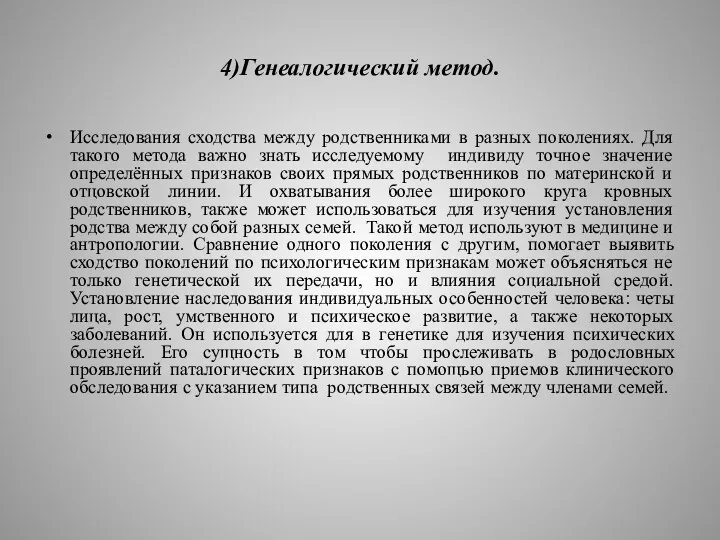 4)Генеалогический метод.

• Исследования сходства между родственниками в разных поколениях. Для такого метода важно знать исследуемому индивиду точное значение определённых признаков своих прямых родственников по материнской и отцовской линии. И охватывания более широкого круга кровных родственников, также может использоваться для изучения установления родства между собой разных семей. Такой метод используют в медицине и антропологии. Сравнение одного поколения с другим, помогает выявить сходство поколений по психологическим признакам может объясняться не только генетической их передачи, но и влияния социальной средой. Установление наследования индивидуальных особенностей человека: четы лица, рост, умственного и психическое развитие, а также некоторых заболеваний. Он используется для в генетике для изучения психических болезней. Его сущность в том чтобы прослеживать в родословных проявлений паталогических признаков с помощью приемов клинического обследования с указанием типа родственных связей между членами семей.